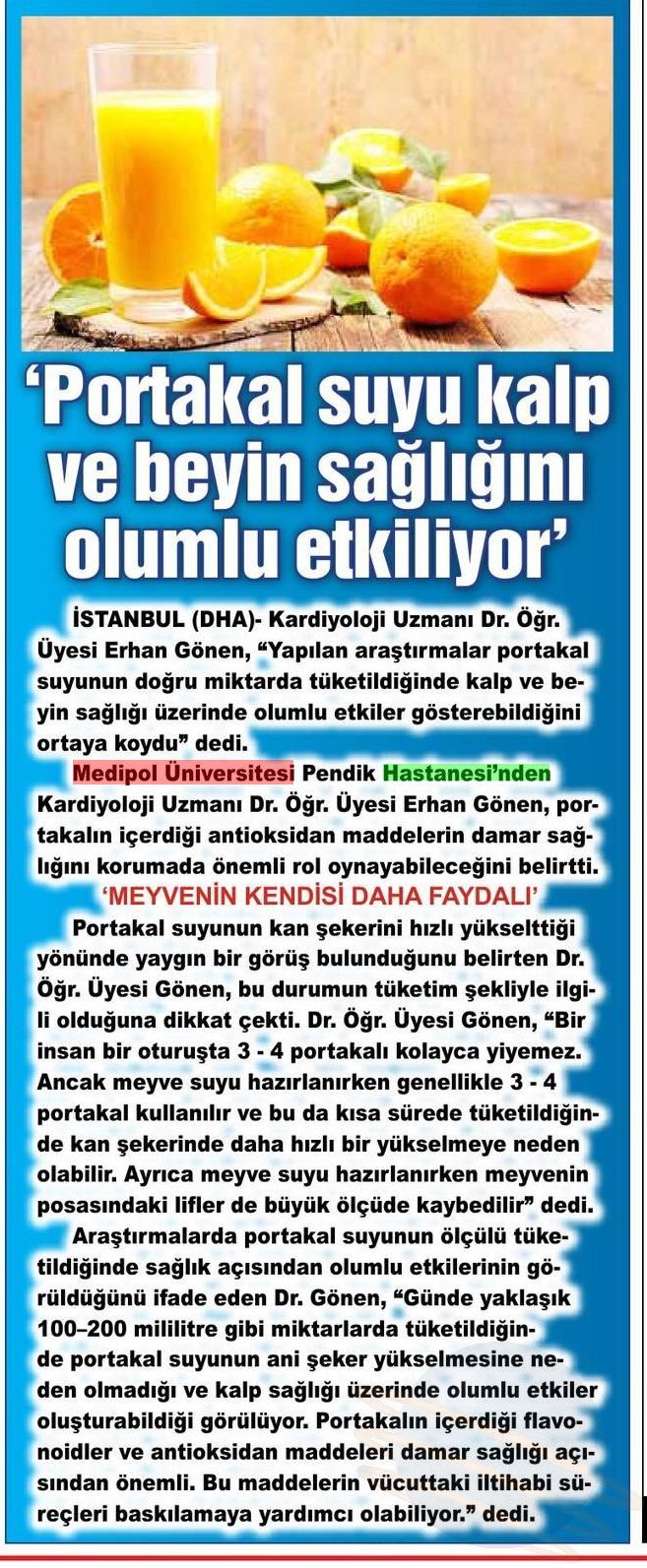 'Portakal suyu kalp ve beyin sağlığını olumlu etkiliyor'

İSTANBUL (DHA)- Kardiyoloji Uzmanı Dr. Öğr. Üyesi Erhan Gönen, "Yapılan araştırmalar portakal suyunun doğru miktarda tüketildiğinde kalp ve beyin sağlığı üzerinde olumlu etkiler gösterebildiğini ortaya koydu" dedi.

Medipol Üniversitesi Pendik Hastanesi'nden Kardiyoloji Uzmanı Dr. Öğr. Üyesi Erhan Gönen, portakalın içerdiği antioksidan maddelerin damar sağlığını korumada önemli rol oynayabileceğini belirtti.

'MEYVENİN KENDİSİ DAHA FAYDALI'

Portakal suyunun kan şekerini hızlı yükselttiği yönünde yaygın bir görüş bulunduğunu belirten Dr. Öğr. Üyesi Gönen, bu durumun tüketim şekliyle ilgili olduğuna dikkat çekti. Dr. Öğr. Üyesi Gönen, "Bir insan bir oturuşta 3 - 4 portakalı kolayca yiyemez. Ancak meyve suyu hazırlanırken genellikle 3 - 4 portakal kullanılır ve bu da kısa sürede tüketildiğinde kan şekerinde daha hızlı bir yükselmeye neden olabilir. Ayrıca meyve suyu hazırlanırken meyvenin posasındaki lifler de büyük ölçüde kaybedilir" dedi.

Araştırmalarda portakal suyunun ölçülü tüketildiğinde sağlık açısından olumlu etkilerinin görüldüğünü ifade eden Dr. Gönen, "Günde yaklaşık 100–200 mililitre gibi miktarlarda tüketildiğinde portakal suyunun ani şeker yükselmesine neden olmadığı ve kalp sağlığı üzerinde olumlu etkiler oluşturabildiği görülüyor. Portakalın içerdiği flavonoidler ve antioksidan maddeleri damar sağlığı açısından önemli. Bu maddelerin vücuttaki iltihabi süreçleri baskılamaya yardımcı olabiliyor." dedi.